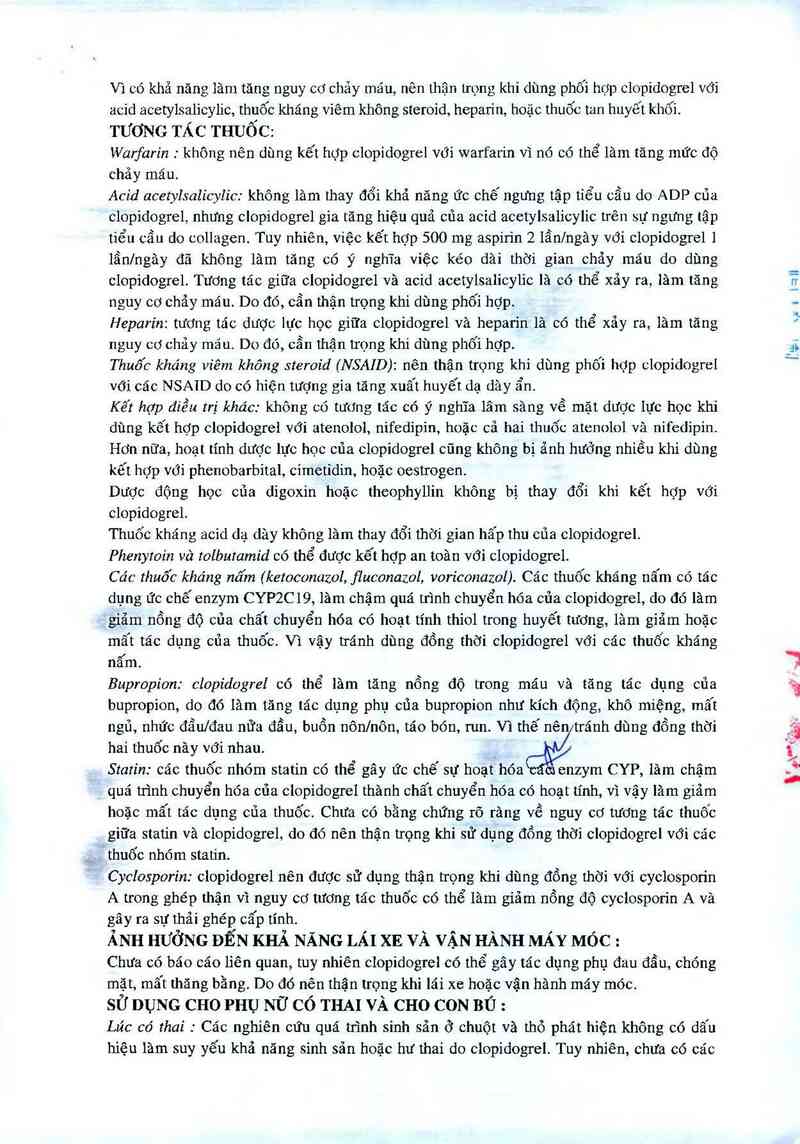 Vì có khả năng làm tăng nguy cơ chảy máu, nên thận trọng khi dùng phối hợp clopidogrel với acid acetylsalicylic, thuốc kháng viêm không steroid, heparin, hoặc thuốc tan huyết khối.

TƯƠNG TÁC THUỐC:

Warfarin : không nên dùng kết hợp clopidogrel với warfarin vì nó có thể làm tăng mức độ chảy máu.

Acid acetylsalicylic: không làm thay đổi khả năng ức chế ngưng tập tiểu cầu do ADP của clopidogrel, nhưng clopidogrel gia tăng hiệu quả của acid acetylsalicylic trên sự ngưng tập tiểu cầu do collagen. Tuy nhiên, việc kết hợp 500 mg aspirin 2 lần/ngày với clopidogrel 1 lần/ngày đã không làm tăng có ý nghĩa việc kéo dài thời gian chảy máu do dùng clopidogrel. Tương tác giữa clopidogrel và acid acetylsalicylic là có thể xảy ra, làm tăng nguy cơ chảy máu. Do đó, cần thận trọng khi dùng phối hợp.

Heparin: tương tác dược lực học giữa clopidogrel và heparin là có thể xảy ra, làm tăng nguy cơ chảy máu. Do đó, cần thận trọng khi dùng phối hợp.

Thuốc kháng viêm không steroid (NSAID): nên thận trọng khi dùng phối hợp clopidogrel với các NSAID do có hiện tượng gia tăng xuất huyết dạ dày ẩn.

Kết hợp điều trị khác: không có tương tác có ý nghĩa lâm sàng về mặt dược lực học khi dùng kết hợp clopidogrel với atenolol, nifedipin, hoặc cả hai thuốc atenolol và nifedipin. Hơn nữa, hoạt tính dược lực học của clopidogrel cũng không bị ảnh hưởng nhiều khi dùng kết hợp với phenobarbital, cimetidin, hoặc oestrogen.

Dược động học của digoxin hoặc theophyllin không bị thay đổi khi kết hợp với clopidogrel.

Thuốc kháng acid dạ dày không làm thay đổi thời gian hấp thu của clopidogrel.

Phenytoin và tolbutamid có thể được kết hợp an toàn với clopidogrel.

Các thuốc kháng nấm (ketoconazol, fluconazol, voriconazol). Các thuốc kháng nấm có tác dụng ức chế enzym CYP2C19, làm chậm quá trình chuyển hóa của clopidogrel, do đó làm giảm nồng độ của chất chuyển hóa có hoạt tính thiol trong huyết tương, làm giảm hoặc mất tác dụng của thuốc. Vì vậy tránh dùng đồng thời clopidogrel với các thuốc kháng nấm.

Bupropion: clopidogrel có thể làm tăng nồng độ trong máu và tăng tác dụng của bupropion, do đó làm tăng tác dụng phụ của bupropion như kích động, khô miệng, mất ngủ, nhức đầu/đau nửa đầu, buồn nôn/nôn, táo bón, run. Vì thế nên tránh dùng đồng thời hai thuốc này với nhau.

Statin: các thuốc nhóm statin có thể gây ức chế sự hoạt hóa các enzym CYP, làm chậm quá trình chuyển hóa của clopidogrel thành chất chuyển hóa có hoạt tính, vì vậy làm giảm hoặc mất tác dụng của thuốc. Chưa có bằng chứng rõ ràng về nguy cơ tương tác thuốc giữa statin và clopidogrel, do đó nên thận trọng khi sử dụng đồng thời clopidogrel với các thuốc nhóm statin.

Cyclosporin: clopidogrel nên được sử dụng thận trọng khi dùng đồng thời với cyclosporin A trong ghép thận vì nguy cơ tương tác thuốc có thể làm giảm nồng độ cyclosporin A và gây ra sự thải ghép cấp tính.

ẢNH HƯỞNG ĐẾN KHẢ NĂNG LÁI XE VÀ VẬN HÀNH MÁY MÓC :

Chưa có báo cáo liên quan, tuy nhiên clopidogrel có thể gây tác dụng phụ đau đầu, chóng mặt, mất thăng bằng. Do đó nên thận trọng khi lái xe hoặc vận hành máy móc.

SỬ DỤNG CHO PHỤ NỮ CÓ THAI VÀ CHO CON BÚ :

Lúc có thai : Các nghiên cứu quá trình sinh sản ở chuột và thỏ phát hiện không có dấu hiệu làm suy yếu khả năng sinh sản hoặc hư thai do clopidogrel. Tuy nhiên, chưa có các